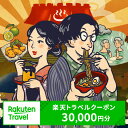 Rakuten Travel

楽天トラベルクーポン
30,000円分